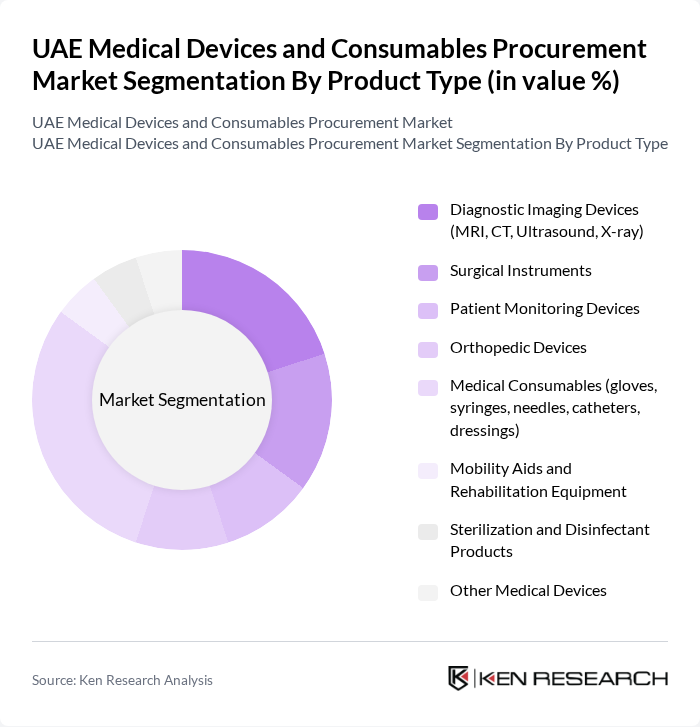 UAE Medical Devices and Consumables Procurement Market Segmentation By Product Type (in value %)

UAE Medical Devices and Consumables Procurement Market
UAE Medical Devices and Consumables Procurement Market Segmentation By Product Type

Market Segmentation

Diagnostic Imaging Devices (MRI, CT, Ultrasound, X-ray)

Surgical Instruments

Patient Monitoring Devices

Orthopedic Devices

Medical Consumables (gloves, syringes, needles, catheters, dressings)

Mobility Aids and Rehabilitation Equipment

Sterilization and Disinfectant Products

Other Medical Devices

Source: Ken Research Analysis

KEN RESEARCH